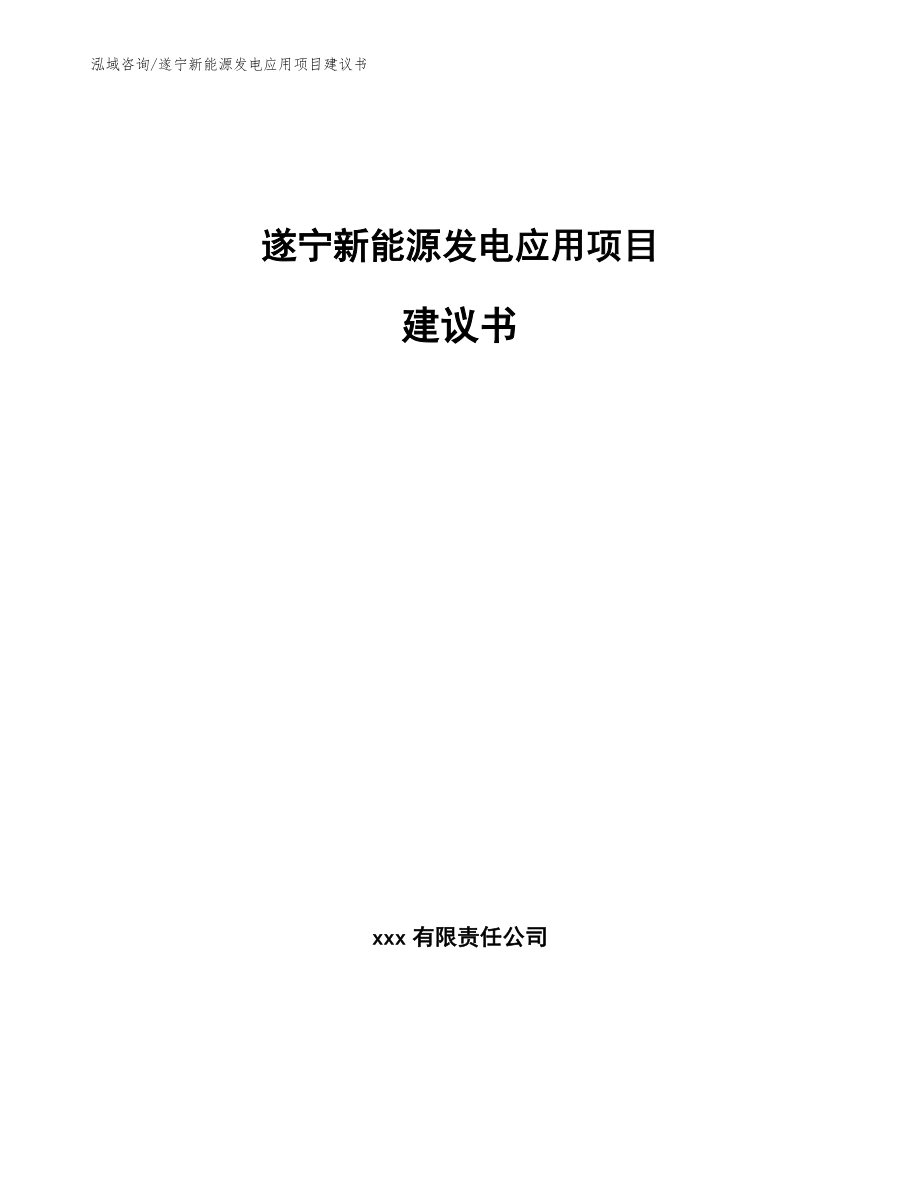 泓域咨询/遂宁新能源发电应用项目建议书

遂宁新能源发电应用项目

建议书

xxx 有限责任公司